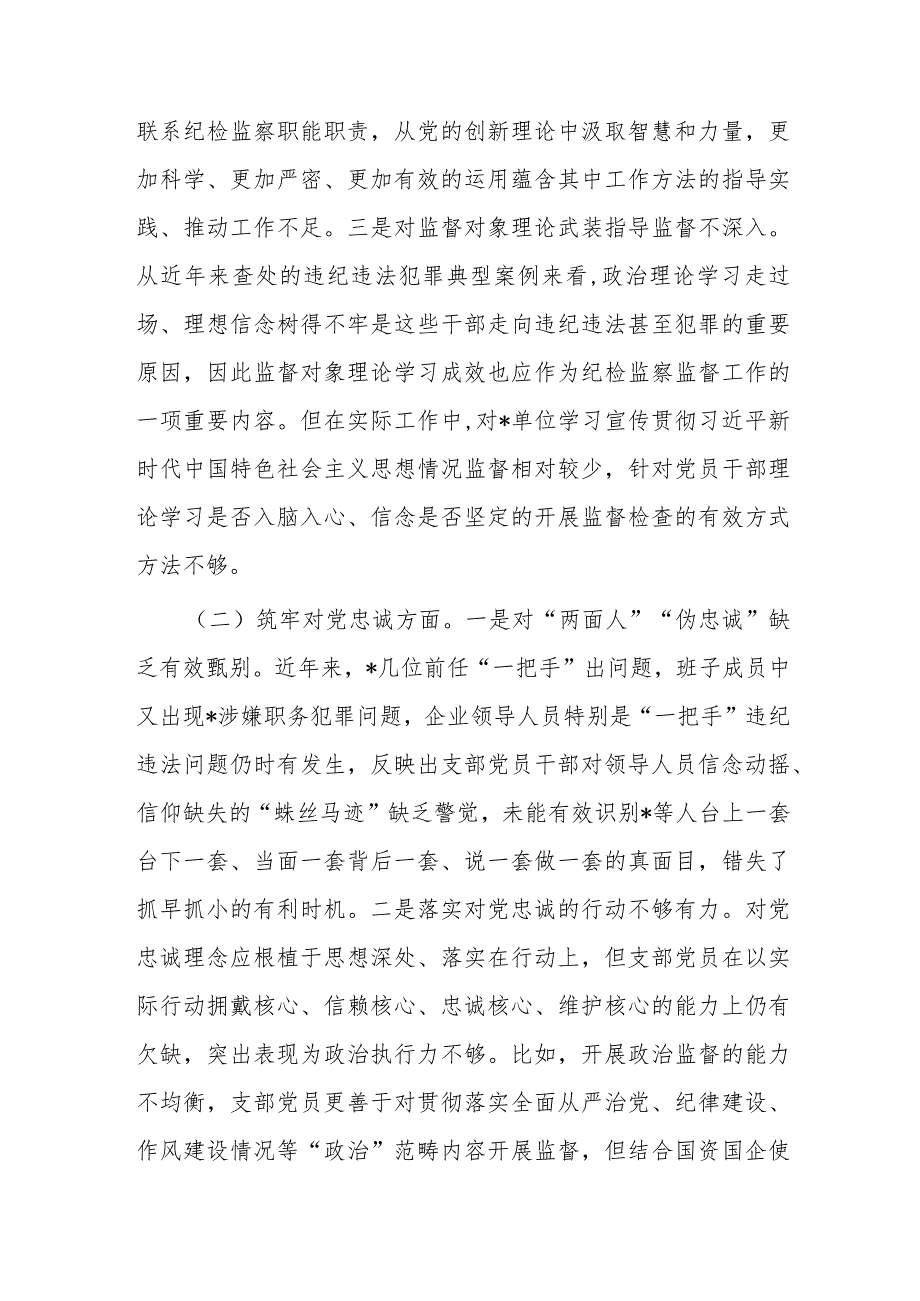 联系纪检监察职能职责，从党的创新理论中汲取智慧和力量，更加科学、更加严密、更加有效的运用蕴含其中工作方法的指导实践、推动工作不足。三是对监督对象理论武装指导监督不深入。从近年来查处的违纪违法犯罪典型案例来看，政治理论学习走过场、理想信念树得不牢是这些干部走向违纪违法甚至犯罪的重要原因，因此监督对象理论学习成效也应作为纪检监察监督工作的一项重要内容。但在实际工作中，对*单位学习宣传贯彻习近平新时代中国特色社会主义思想情况监督相对较少，针对党员干部理论学习是否入脑入心、信念是否坚定的开展监督检查的有效方式方法不够。

（二）筑牢对党忠诚方面。一是对“两面人”“伪忠诚”缺乏有效甄别。近年来，*几位前任“一把手”出问题，班子成员中又出现*涉嫌职务犯罪问题，企业领导人员特别是“一把手”违纪违法问题仍时有发生，反映出支部党员干部对领导人员信念动摇、信仰缺失的“蛛丝马迹”缺乏警觉，未能有效识别*等人台上一套台下一套、当面一套背后一套、说一套做一套的真面目，错失了抓早抓小的有利时机。二是落实对党忠诚的行动不够有力。对党忠诚理念应根植于思想深处、落实在行动上，但支部党员在以实际行动拥戴核心、信赖核心、忠诚核心、维护核心的能力上仍有欠缺，突出表现为政治执行力不够。比如，开展政治监督的能力不均衡，支部党员更善于对贯彻落实全面从严治党、纪律建设、作风建设情况等“政治”范畴内容开展监督，但结合国资国企使